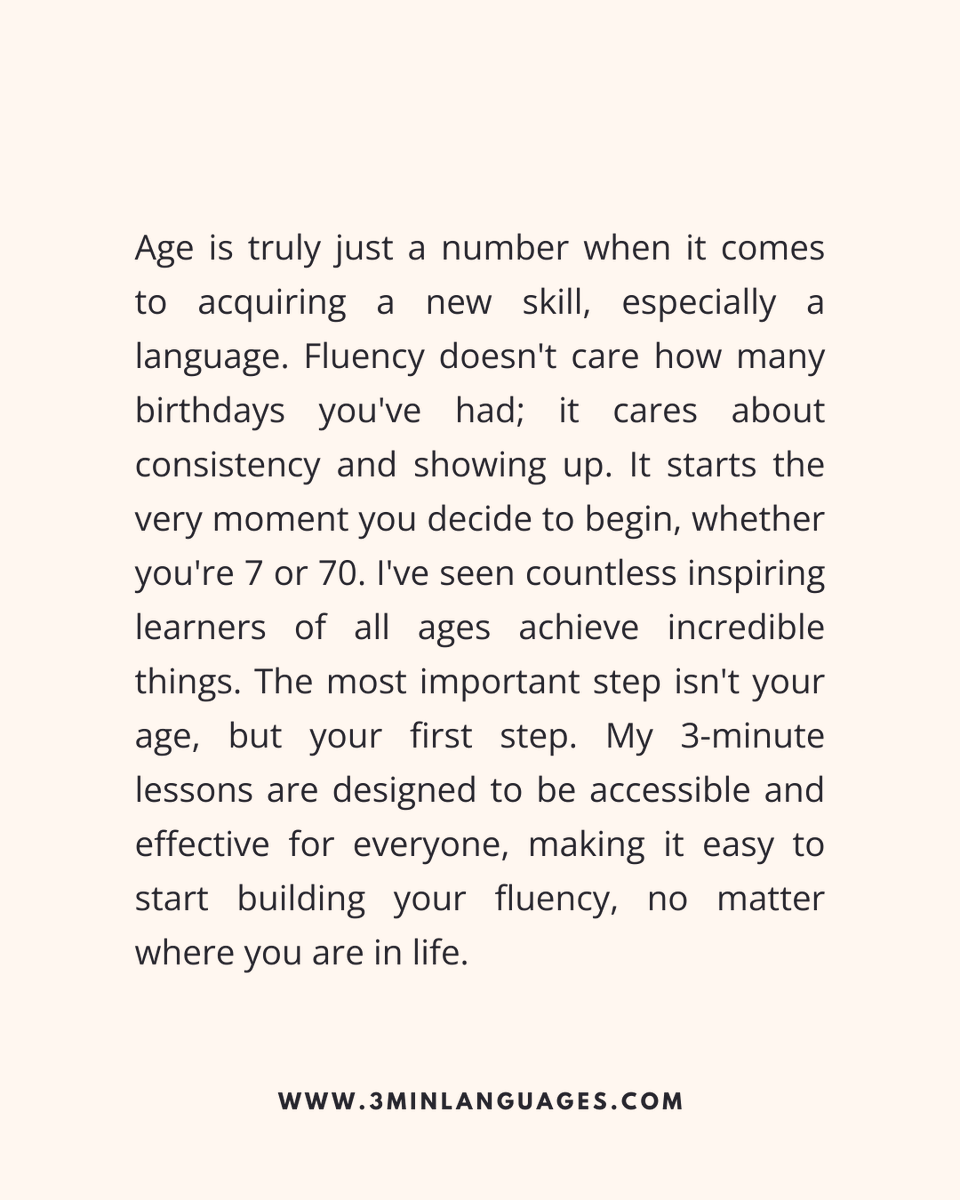 Age is truly just a number when it comes to acquiring a new skill, especially a language. Fluency doesn't care how many birthdays you've had; it cares about consistency and showing up. It starts the very moment you decide to begin, whether you're 7 or 70. I've seen countless inspiring learners of all ages achieve incredible things. The most important step isn't your age, but your first step. My 3-minute lessons are designed to be accessible and effective for everyone, making it easy to start building your fluency, no matter where you are in life.

WWW.3MINLANGUAGES.COM